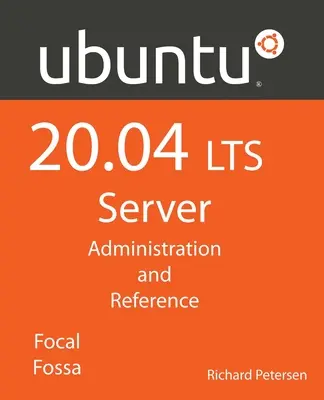 ubuntu®

20.04 LTS

Server

Administration
and
Reference

Focal
Fossa

Richard Petersen